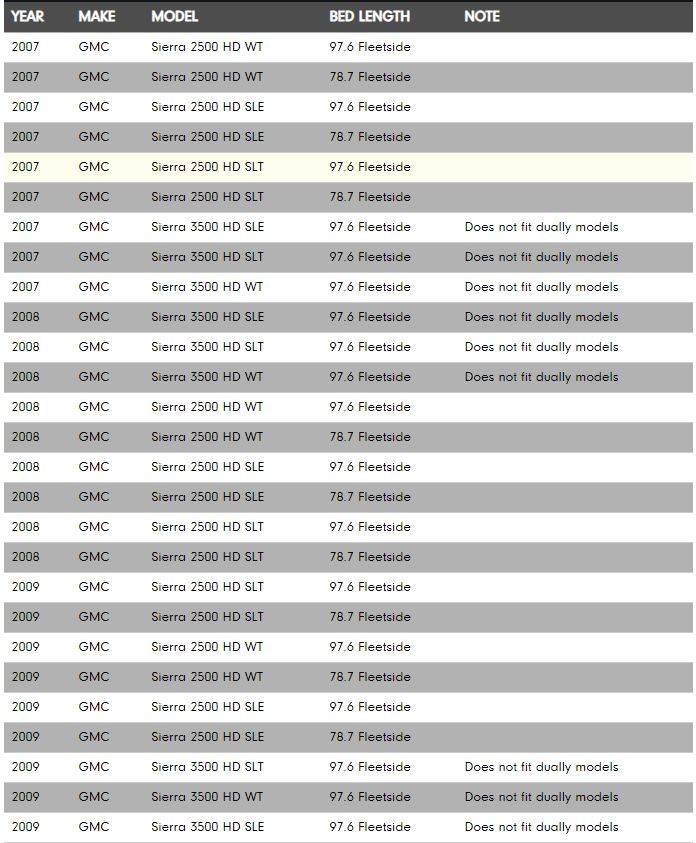 | YEAR | MAKE | MODEL | BED LENGTH | NOTE |
|---|---|---|---|---|
| 2007 | GMC | Sierra 2500 HD WT | 97.6 Fleetside | |
| 2007 | GMC | Sierra 2500 HD WT | 78.7 Fleetside | |
| 2007 | GMC | Sierra 2500 HD SLE | 97.6 Fleetside | |
| 2007 | GMC | Sierra 2500 HD SLE | 78.7 Fleetside | |
| 2007 | GMC | Sierra 2500 HD SLT | 97.6 Fleetside | |
| 2007 | GMC | Sierra 2500 HD SLT | 78.7 Fleetside | |
| 2007 | GMC | Sierra 3500 HD SLE | 97.6 Fleetside | Does not fit dually models |
| 2007 | GMC | Sierra 3500 HD SLT | 97.6 Fleetside | Does not fit dually models |
| 2007 | GMC | Sierra 3500 HD WT | 97.6 Fleetside | Does not fit dually models |
| 2008 | GMC | Sierra 3500 HD SLE | 97.6 Fleetside | Does not fit dually models |
| 2008 | GMC | Sierra 3500 HD SLT | 97.6 Fleetside | Does not fit dually models |
| 2008 | GMC | Sierra 3500 HD WT | 97.6 Fleetside | Does not fit dually models |
| 2008 | GMC | Sierra 2500 HD WT | 97.6 Fleetside | |
| 2008 | GMC | Sierra 2500 HD WT | 78.7 Fleetside | |
| 2008 | GMC | Sierra 2500 HD SLE | 97.6 Fleetside | |
| 2008 | GMC | Sierra 2500 HD SLE | 78.7 Fleetside | |
| 2008 | GMC | Sierra 2500 HD SLT | 97.6 Fleetside | |
| 2008 | GMC | Sierra 2500 HD SLT | 78.7 Fleetside | |
| 2009 | GMC | Sierra 2500 HD SLT | 97.6 Fleetside | |
| 2009 | GMC | Sierra 2500 HD SLT | 78.7 Fleetside | |
| 2009 | GMC | Sierra 2500 HD WT | 97.6 Fleetside | |
| 2009 | GMC | Sierra 2500 HD WT | 78.7 Fleetside | |
| 2009 | GMC | Sierra 2500 HD SLE | 97.6 Fleetside | |
| 2009 | GMC | Sierra 2500 HD SLE | 78.7 Fleetside | |
| 2009 | GMC | Sierra 3500 HD SLT | 97.6 Fleetside | Does not fit dually models |
| 2009 | GMC | Sierra 3500 HD WT | 97.6 Fleetside | Does not fit dually models |
| 2009 | GMC | Sierra 3500 HD SLE | 97.6 Fleetside | Does not fit dually models |